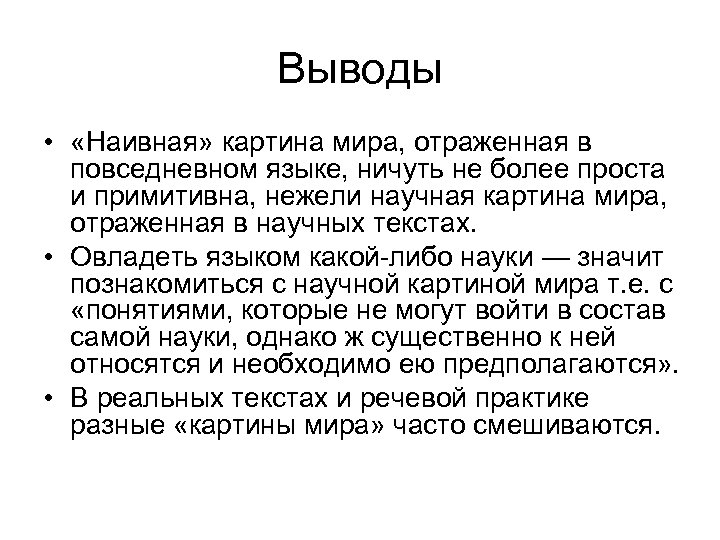 Выводы

• «Наивная» картина мира, отраженная в повседневном языке, ничуть не более проста и примитивна, нежели научная картина мира, отраженная в научных текстах.

• Овладеть языком какой-либо науки — значит познакомиться с научной картиной мира т.е. с «понятиями, которые не могут войти в состав самой науки, однако ж существенно к ней относятся и необходимо ею предполагаются».

• В реальных текстах и речевой практике разные «картины мира» часто смешиваются.